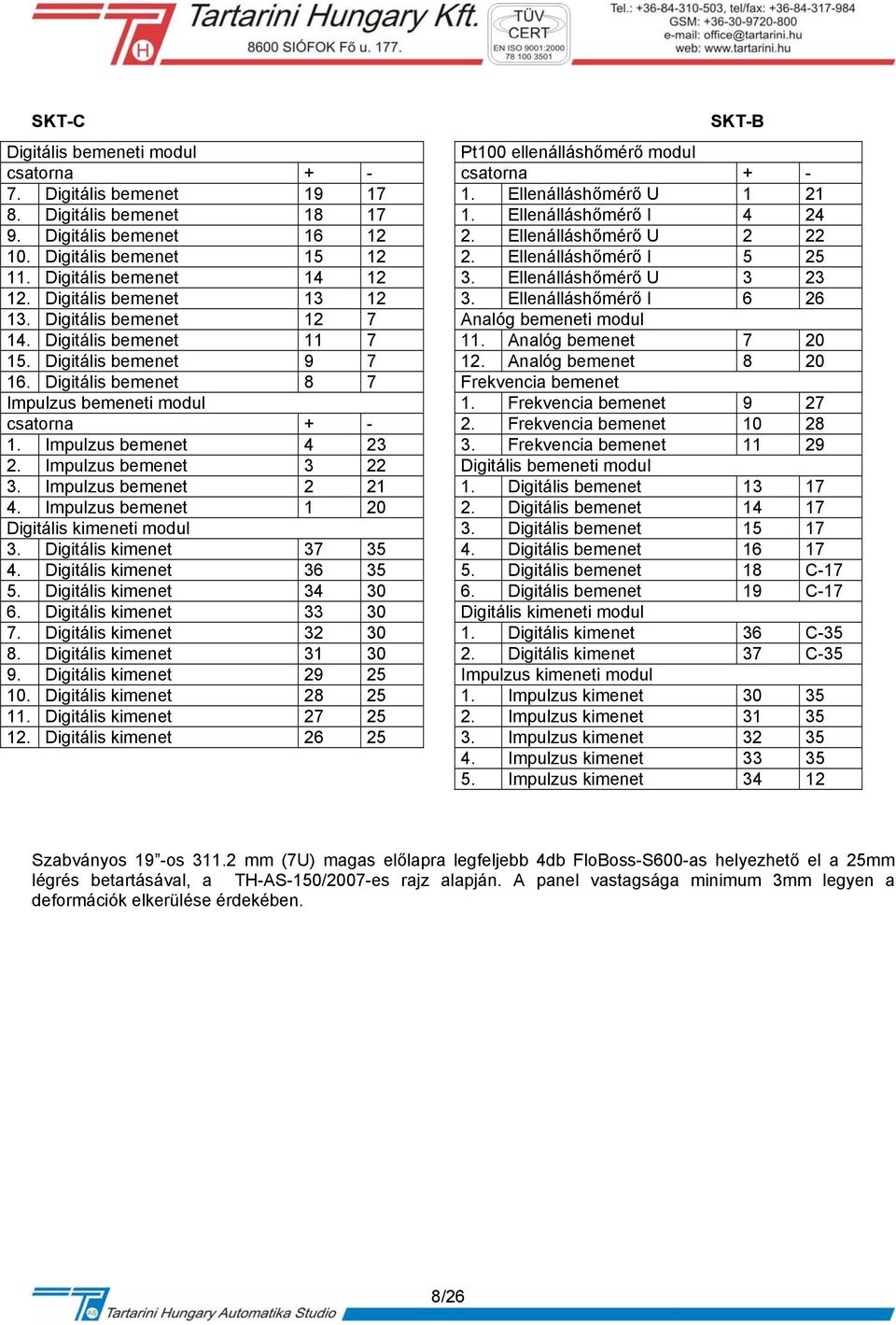 Tartarini Hungary Kft.
8600 SIÓFOK Fő u. 177.
TÜV CERT EN ISO 9001:2000 78 100 3501
Tel.: +36-84-310-503, tel/fax: +36-84-317-984
GSM: +36-30-9720-800
e-mail: office@tartarini.hu
web: www.tartarini.hu

SKT-C

| Digitális bemeneti modul | | | |
|---|---|---|---|
| csatorna | | + | - |
| 7. | Digitális bemenet | 19 | 17 |
| 8. | Digitális bemenet | 18 | 17 |
| 9. | Digitális bemenet | 16 | 12 |
| 10. | Digitális bemenet | 15 | 12 |
| 11. | Digitális bemenet | 14 | 12 |
| 12. | Digitális bemenet | 13 | 12 |
| 13. | Digitális bemenet | 12 | 7 |
| 14. | Digitális bemenet | 11 | 7 |
| 15. | Digitális bemenet | 9 | 7 |
| 16. | Digitális bemenet | 8 | 7 |
| Impulzus bemeneti modul | | | |
| csatorna | | + | - |
| 1. | Impulzus bemenet | 4 | 23 |
| 2. | Impulzus bemenet | 3 | 22 |
| 3. | Impulzus bemenet | 2 | 21 |
| 4. | Impulzus bemenet | 1 | 20 |
| Digitális kimeneti modul | | | |
| 3. | Digitális kimenet | 37 | 35 |
| 4. | Digitális kimenet | 36 | 35 |
| 5. | Digitális kimenet | 34 | 30 |
| 6. | Digitális kimenet | 33 | 30 |
| 7. | Digitális kimenet | 32 | 30 |
| 8. | Digitális kimenet | 31 | 30 |
| 9. | Digitális kimenet | 29 | 25 |
| 10. | Digitális kimenet | 28 | 25 |
| 11. | Digitális kimenet | 27 | 25 |
| 12. | Digitális kimenet | 26 | 25 |

SKT-B

| Pt100 ellenálláshőmérő modul | | | |
|---|---|---|---|
| csatorna | | + | - |
| 1. | Ellenálláshőmérő U | 1 | 21 |
| 1. | Ellenálláshőmérő I | 4 | 24 |
| 2. | Ellenálláshőmérő U | 2 | 22 |
| 2. | Ellenálláshőmérő I | 5 | 25 |
| 3. | Ellenálláshőmérő U | 3 | 23 |
| 3. | Ellenálláshőmérő I | 6 | 26 |
| Analóg bemeneti modul | | | |
| 11. | Analóg bemenet | 7 | 20 |
| 12. | Analóg bemenet | 8 | 20 |
| Frekvencia bemenet | | | |
| 1. | Frekvencia bemenet | 9 | 27 |
| 2. | Frekvencia bemenet | 10 | 28 |
| 3. | Frekvencia bemenet | 11 | 29 |
| Digitális bemeneti modul | | | |
| 1. | Digitális bemenet | 13 | 17 |
| 2. | Digitális bemenet | 14 | 17 |
| 3. | Digitális bemenet | 15 | 17 |
| 4. | Digitális bemenet | 16 | 17 |
| 5. | Digitális bemenet | 18 | C-17 |
| 6. | Digitális bemenet | 19 | C-17 |
| Digitális kimeneti modul | | | |
| 1. | Digitális kimenet | 36 | C-35 |
| 2. | Digitális kimenet | 37 | C-35 |
| Impulzus kimeneti modul | | | |
| 1. | Impulzus kimenet | 30 | 35 |
| 2. | Impulzus kimenet | 31 | 35 |
| 3. | Impulzus kimenet | 32 | 35 |
| 4. | Impulzus kimenet | 33 | 35 |
| 5. | Impulzus kimenet | 34 | 12 |

Szabványos 19”-os 311.2 mm (7U) magas előlapra legfeljebb 4db FloBoss-S600-as helyezhető el a 25mm légrés betartásával, a TH-AS-150/2007-es rajz alapján. A panel vastagsága minimum 3mm legyen a deformációk elkerülése érdekében.

8/26
Tartarini Hungary Automatika Studio